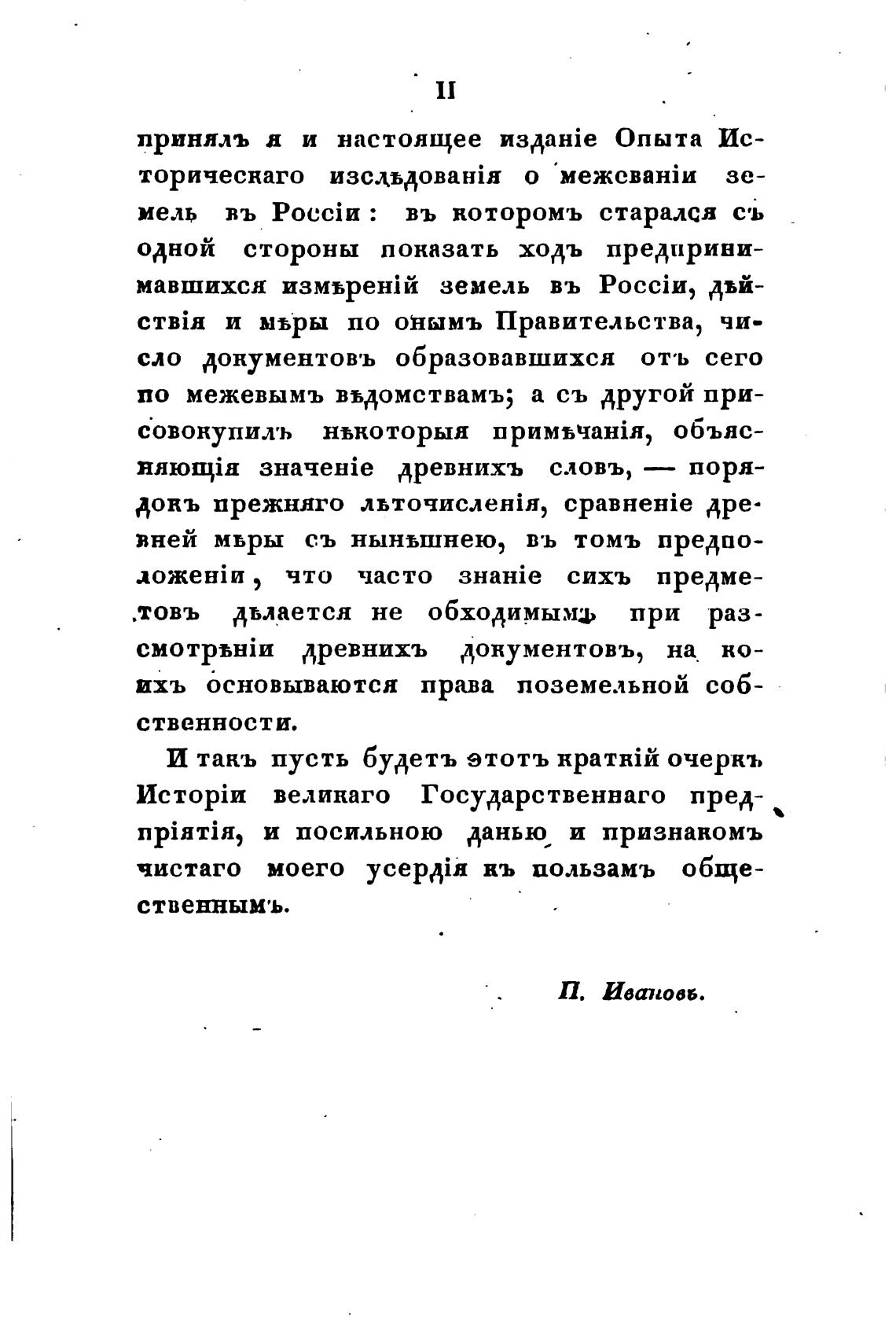 II

принялъ я и настоящее изданіе Опыта Историческаго изслѣдованія о межеваніи земель въ Россіи: въ которомъ старался съ одной стороны показать ходъ предпринимавшихся измѣреній земель въ Россіи, дѣйствія и мѣры по онымъ Правительства, число документовъ образовавшихся отъ сего по межевымъ вѣдомствамъ; а съ другой присовокупилъ нѣкоторыя примѣчанія, объясняющія значеніе древнихъ словъ, — порядокъ прежняго лѣточисленія, сравненіе древней мѣры съ нынѣшнею, въ томъ предположеніи, что часто знаніе сихъ предметовъ дѣлается не обходимымъ при разсмотрѣніи древнихъ документовъ, на коихъ основываются права поземельной собственности.

И такъ пусть будетъ этотъ краткій очеркъ Исторіи великаго Государственнаго предпріятія, и посильною данью и признакомъ чистаго моего усердія къ пользамъ общественнымъ.

П. Ивановъ.